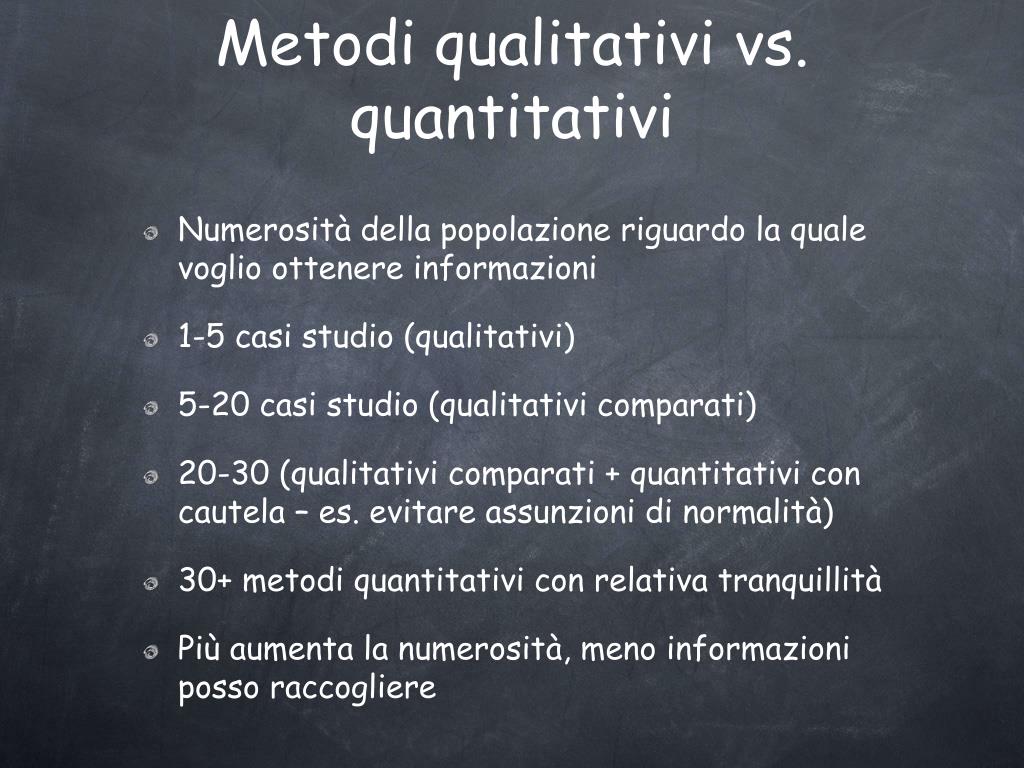 Metodi qualitativi vs. quantitativi

Numerosità della popolazione riguardo la quale voglio ottenere informazioni

1-5 casi studio (qualitativi)

5-20 casi studio (qualitativi comparati)

20-30 (qualitativi comparati + quantitativi con cautela – es. evitare assunzioni di normalità)

30+ metodi quantitativi con relativa tranquillità

Più aumenta la numerosità, meno informazioni posso raccogliere